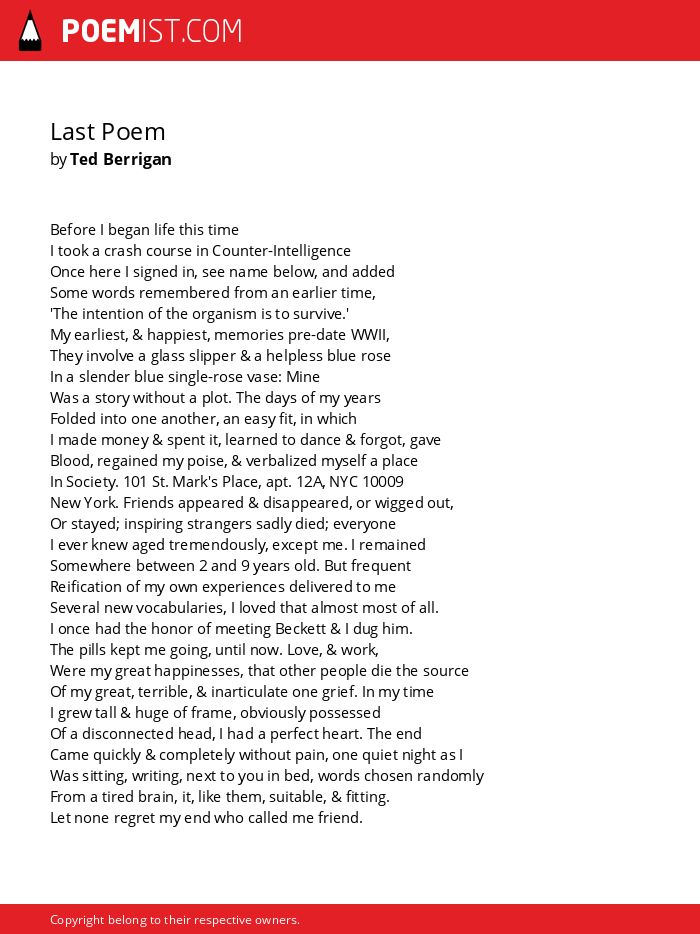 POEMIST.COM

Last Poem
by Ted Berrigan

Before I began life this time
I took a crash course in Counter-Intelligence
Once here I signed in, see name below, and added
Some words remembered from an earlier time,
'The intention of the organism is to survive.'
My earliest, & happiest, memories pre-date WWII,
They involve a glass slipper & a helpless blue rose
In a slender blue single-rose vase: Mine
Was a story without a plot. The days of my years
Folded into one another, an easy fit, in which
I made money & spent it, learned to dance & forgot, gave
Blood, regained my poise, & verbalized myself a place
In Society. 101 St. Mark's Place, apt. 12A, NYC 10009
New York. Friends appeared & disappeared, or wigged out,
Or stayed; inspiring strangers sadly died; everyone
I ever knew aged tremendously, except me. I remained
Somewhere between 2 and 9 years old. But frequent
Reification of my own experiences delivered to me
Several new vocabularies, I loved that almost most of all.
I once had the honor of meeting Beckett & I dug him.
The pills kept me going, until now. Love, & work,
Were my great happinesses, that other people die the source
Of my great, terrible, & inarticulate one grief. In my time
I grew tall & huge of frame, obviously possessed
Of a disconnected head, I had a perfect heart. The end
Came quickly & completely without pain, one quiet night as I
Was sitting, writing, next to you in bed, words chosen randomly
From a tired brain, it, like them, suitable, & fitting.
Let none regret my end who called me friend.

Copyright belong to their respective owners.